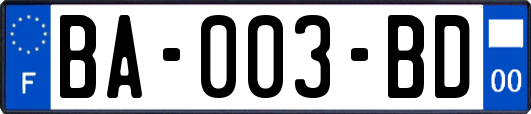 F
BA-003-BD
00